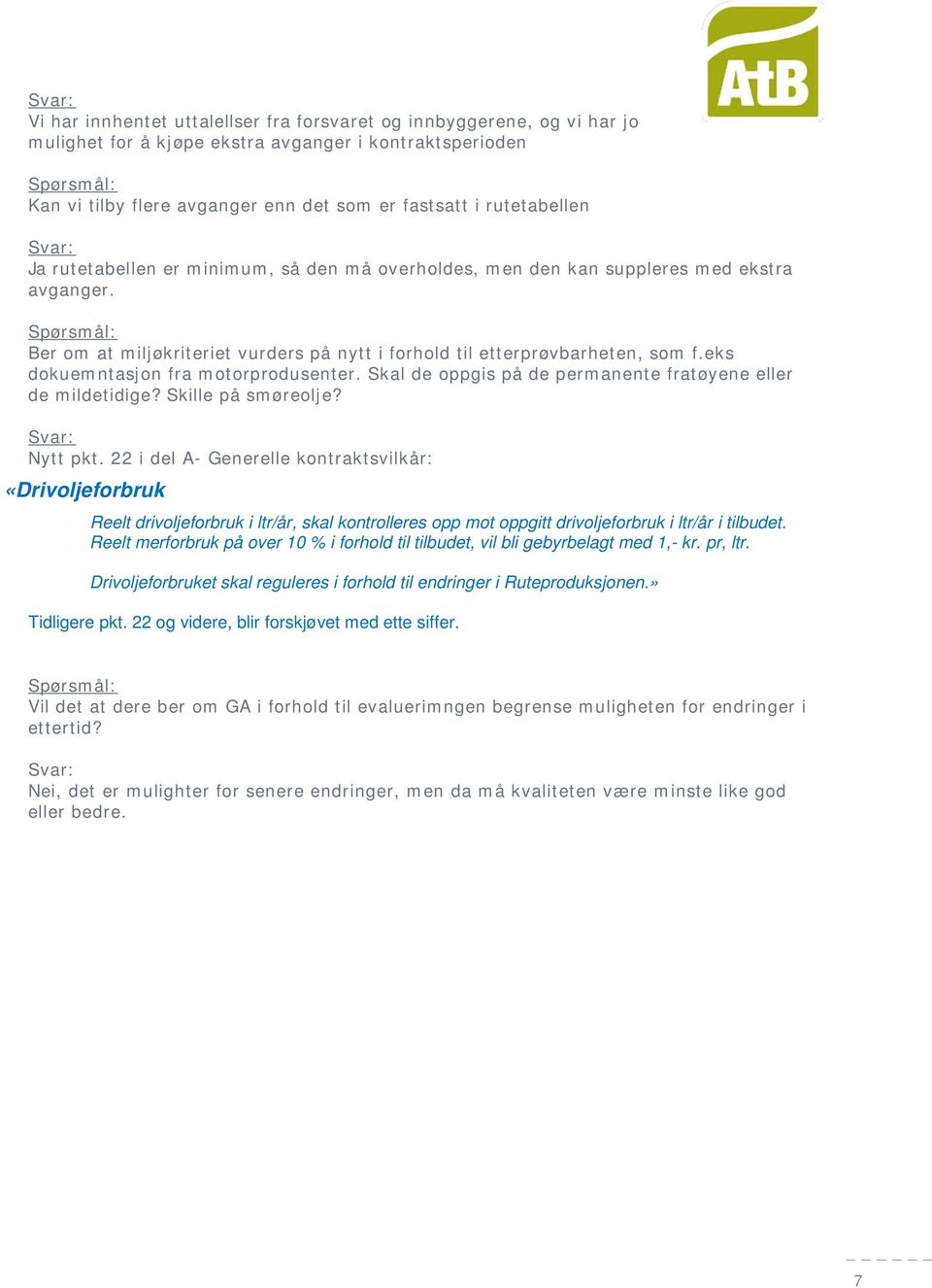 AtB

Svar:
Vi har innhentet uttalellser fra forsvaret og innbyggerene, og vi har jo mulighet for å kjøpe ekstra avganger i kontraktsperioden

Spørsmål:
Kan vi tilby flere avganger enn det som er fastsatt i rutetabellen

Svar:
Ja rutetabellen er minimum, så den må overholdes, men den kan suppleres med ekstra avganger.

Spørsmål:
Ber om at miljøkriteriet vurders på nytt i forhold til etterprøvbarheten, som f.eks dokuemntasjon fra motorprodusenter. Skal de oppgis på de permanente fratøyene eller de mildetidige? Skille på smøreolje?

Svar:
Nytt pkt. 22 i del A- Generelle kontraktsvilkår:

«Drivoljeforbruk

Reelt drivoljeforbruk i ltr/år, skal kontrolleres opp mot oppgitt drivoljeforbruk i ltr/år i tilbudet. Reelt merforbruk på over 10 % i forhold til tilbudet, vil bli gebyrbelagt med 1,- kr. pr, ltr.

Drivoljeforbruket skal reguleres i forhold til endringer i Ruteproduksjonen.»

Tidligere pkt. 22 og videre, blir forskjøvet med ette siffer.

Spørsmål:
Vil det at dere ber om GA i forhold til evaluerimngen begrense muligheten for endringer i ettertid?

Svar:
Nei, det er mulighter for senere endringer, men da må kvaliteten være minste like god eller bedre.

7